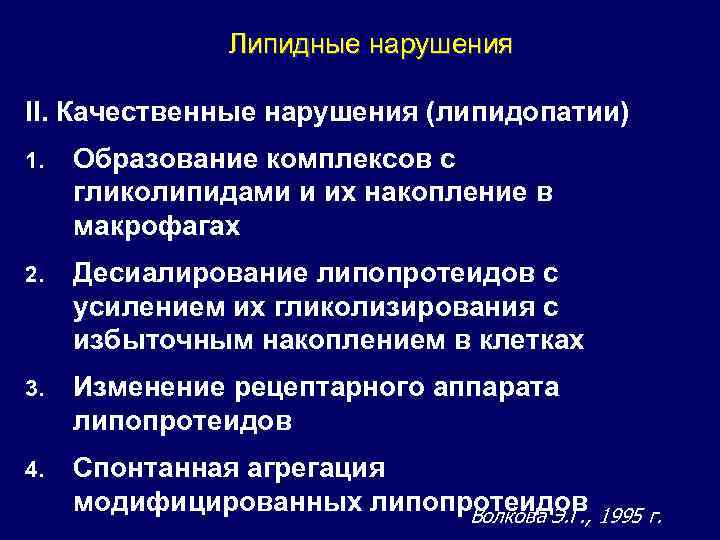 Липидные нарушения

II. Качественные нарушения (липидопатии)

1. Образование комплексов с гликолипидами и их накопление в макрофагах

2. Десиалирование липопротеидов с усилением их гликолизирования с избыточным накоплением в клетках

3. Изменение рецептарного аппарата липопротеидов

4. Спонтанная агрегация модифицированных липопротеидов

Волкова Э.Г., 1995 г.